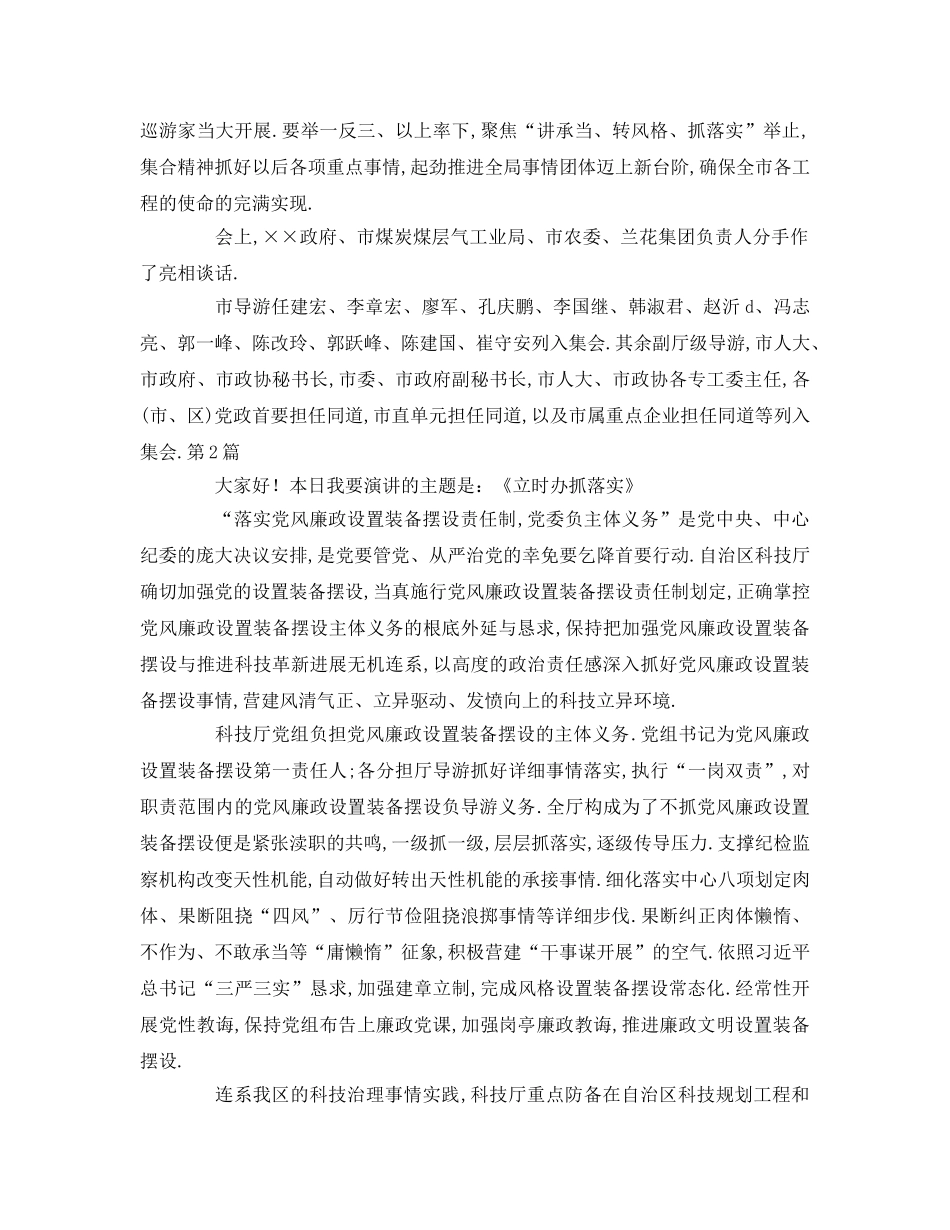 巡游家当大开展.要举一反三、以上率下,聚焦“讲承当、转风格、抓落实”举止,集合精神抓好以后各项重点事情,起劲推进全局事情团体迈上新台阶,确保全市各工程的使命的完满实现.

会上,××政府、市煤炭煤层气工业局、市农委、兰花集团负责人分手作了亮相谈话.

市导游任建宏、李章宏、廖军、孔庆鹏、李国继、韩淑君、赵沂d、冯志亮、郭一峰、陈改玲、郭跃峰、陈建国、崔守安列入集会.其余副厅级导游,市人大、市政府、市政协秘书长,市委、市政府副秘书长,市人大、市政协各专工委主任,各(市、区)党政首要担任同道,市直单元担任同道,以及市属重点企业担任同道等列入集会.第2篇

大家好!本日我要演讲的主题是:《立时办抓落实》

“落实党风廉政设置装备摆设责任制,党委负主体义务”是党中央、中心纪委的庞大决议安排,是党要管党、从严治党的幸免要乞降首要行动.自治区科技厅确切加强党的设置装备摆设,当真施行党风廉政设置装备摆设责任制划定,正确掌控党风廉政设置装备摆设主体义务的根底外延与恳求,保持把加强党风廉政设置装备摆设与推进科技革新进展无机连系,以高度的政治责任感深入抓好党风廉政设置装备摆设事情,营建风清气正、立异驱动、发愤向上的科技立异环境.

科技厅党组负担党风廉政设置装备摆设的主体义务.党组书记为党风廉政设置装备摆设第一责任人;各分担厅导游抓好详细事情落实,执行“一岗双责”,对职责范围内的党风廉政设置装备摆设负导游义务.全厅构成为了不抓党风廉政设置装备摆设便是紧张渎职的共鸣,一级抓一级,层层抓落实,逐级传导压力.支撑纪检监察机构改变天性机能,自动做好转出天性机能的承接事情.细化落实中心八项划定肉体、果断阻挠“四风”、厉行节俭阻挠浪掷事情等详细步伐.果断纠正肉体懒惰、不作为、不敢承当等“庸懒惰”征象,积极营建“干事谋开展”的空气.依照习近平总书记“三严三实”恳求,加强建章立制,完成风格设置装备摆设常态化.经常性开展党性教诲,保持党组布告上廉政党课,加强岗亭廉政教诲,推进廉政文明设置装备摆设.

连系我区的科技治理事情实践,科技厅重点防备在自治区科技规划工程和